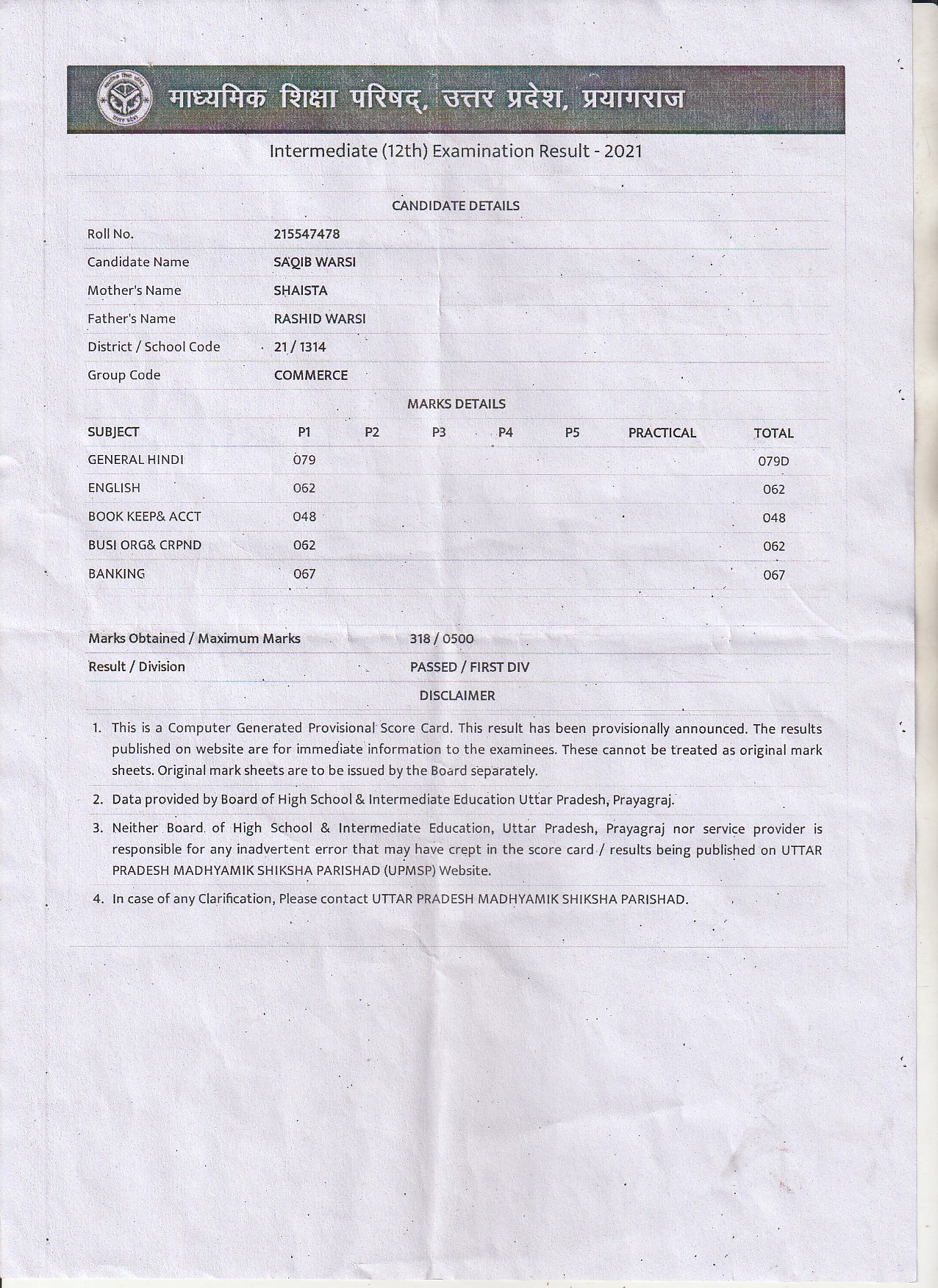 माध्यमिक शिक्षा परिषद्, उत्तर प्रदेश, प्रयागराज

Intermediate (12th) Examination Result - 2021

CANDIDATE DETAILS

| | |
|---|---|
| Roll No. | 215547478 |
| Candidate Name | SAQIB WARSI |
| Mother's Name | SHAISTA |
| Father's Name | RASHID WARSI |
| District / School Code | 21 / 1314 |
| Group Code | COMMERCE |

MARKS DETAILS

| SUBJECT | P1 | P2 | P3 | P4 | P5 | PRACTICAL | TOTAL |
|---|---|---|---|---|---|---|---|
| GENERAL HINDI | 079 | | | | | | 079D |
| ENGLISH | 062 | | | | | | 062 |
| BOOK KEEP& ACCT | 048 | | | | | | 048 |
| BUSI ORG& CRPND | 062 | | | | | | 062 |
| BANKING | 067 | | | | | | 067 |

| | |
|---|---|
| Marks Obtained / Maximum Marks | 318 / 0500 |
| Result / Division | PASSED / FIRST DIV |

DISCLAIMER

1. This is a Computer Generated Provisional Score Card. This result has been provisionally announced. The results published on website are for immediate information to the examinees. These cannot be treated as original mark sheets. Original mark sheets are to be issued by the Board separately.

2. Data provided by Board of High School & Intermediate Education Uttar Pradesh, Prayagraj.

3. Neither Board of High School & Intermediate Education, Uttar Pradesh, Prayagraj nor service provider is responsible for any inadvertent error that may have crept in the score card / results being published on UTTAR PRADESH MADHYAMIK SHIKSHA PARISHAD (UPMSP) Website.

4. In case of any Clarification, Please contact UTTAR PRADESH MADHYAMIK SHIKSHA PARISHAD.